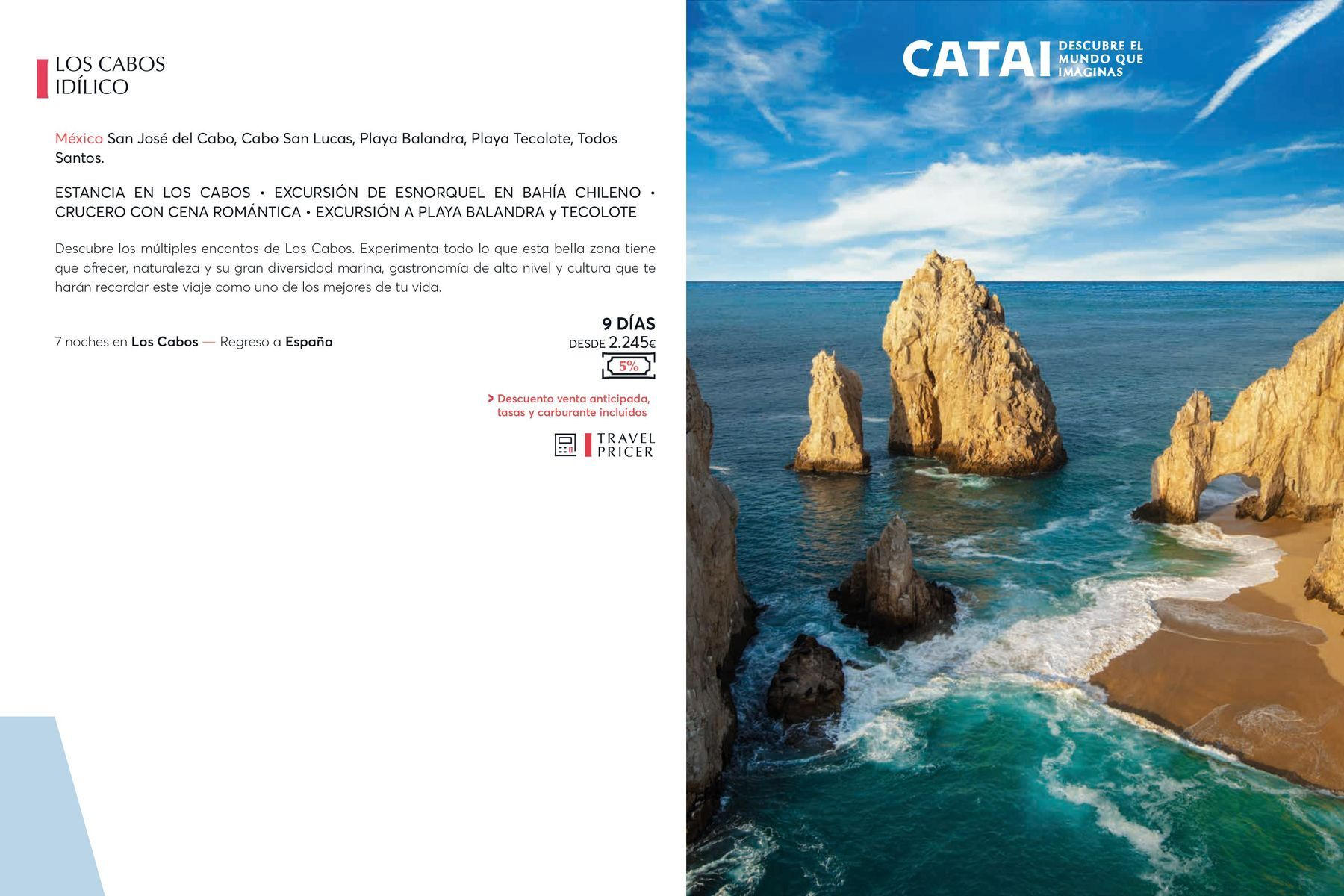 LOS CABOS
IDÍLICO

México San José del Cabo, Cabo San Lucas, Playa Balandra, Playa Tecolote, Todos Santos.

ESTANCIA EN LOS CABOS • EXCURSIÓN DE ESNORQUEL EN BAHÍA CHILENO • CRUCERO CON CENA ROMÁNTICA • EXCURSIÓN A PLAYA BALANDRA y TECOLOTE

Descubre los múltiples encantos de Los Cabos. Experimenta todo lo que esta bella zona tiene que ofrecer, naturaleza y su gran diversidad marina, gastronomía de alto nivel y cultura que te harán recordar este viaje como uno de los mejores de tu vida.

7 noches en Los Cabos — Regreso a España

9 DÍAS
DESDE 2.245€
5%

> Descuento venta anticipada, tasas y carburante incluidos

TRAVEL
PRICER

CATAI DESCUBRE EL MUNDO QUE IMAGINAS